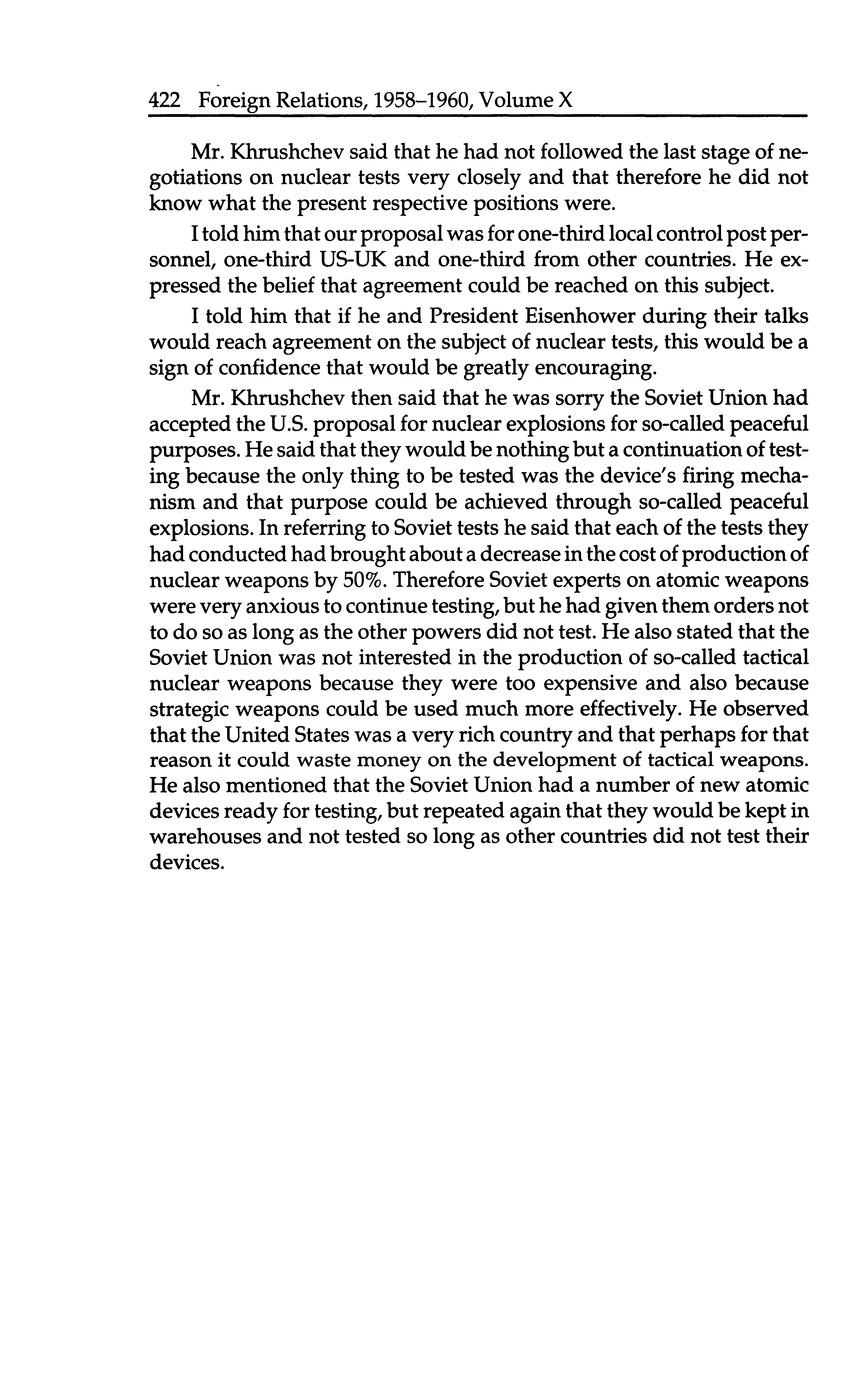 422 Foreign Relations, 1958–1960, Volume X

Mr. Khrushchev said that he had not followed the last stage of negotiations on nuclear tests very closely and that therefore he did not know what the present respective positions were.

I told him that our proposal was for one-third local control post personnel, one-third US-UK and one-third from other countries. He expressed the belief that agreement could be reached on this subject.

I told him that if he and President Eisenhower during their talks would reach agreement on the subject of nuclear tests, this would be a sign of confidence that would be greatly encouraging.

Mr. Khrushchev then said that he was sorry the Soviet Union had accepted the U.S. proposal for nuclear explosions for so-called peaceful purposes. He said that they would be nothing but a continuation of testing because the only thing to be tested was the device's firing mechanism and that purpose could be achieved through so-called peaceful explosions. In referring to Soviet tests he said that each of the tests they had conducted had brought about a decrease in the cost of production of nuclear weapons by 50%. Therefore Soviet experts on atomic weapons were very anxious to continue testing, but he had given them orders not to do so as long as the other powers did not test. He also stated that the Soviet Union was not interested in the production of so-called tactical nuclear weapons because they were too expensive and also because strategic weapons could be used much more effectively. He observed that the United States was a very rich country and that perhaps for that reason it could waste money on the development of tactical weapons. He also mentioned that the Soviet Union had a number of new atomic devices ready for testing, but repeated again that they would be kept in warehouses and not tested so long as other countries did not test their devices.